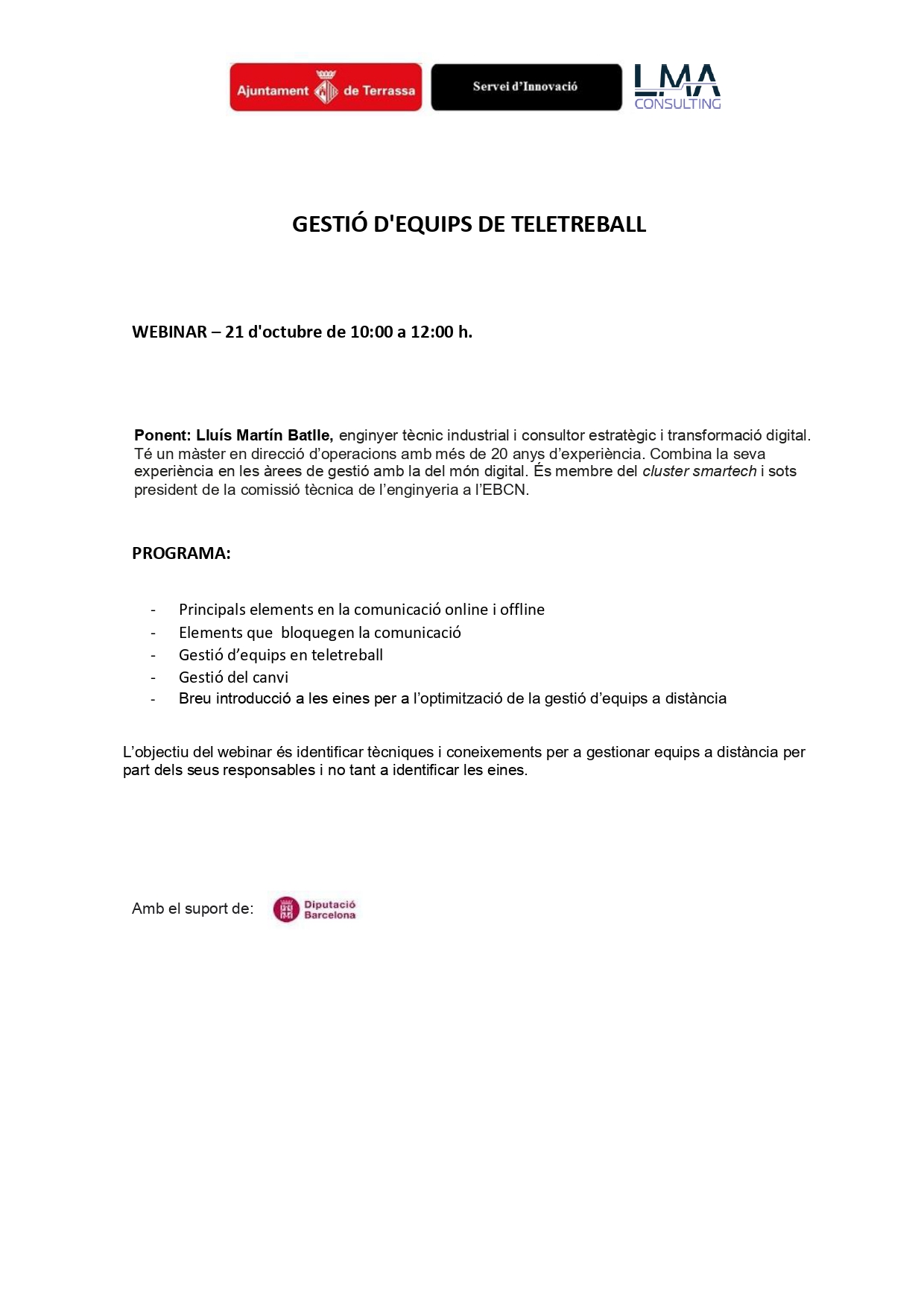 Ajuntament de Terrassa

Servei d'Innovació

LMA CONSULTING

GESTIÓ D'EQUIPS DE TELETREBALL

WEBINAR – 21 d'octubre de 10:00 a 12:00 h.

Ponent: Lluís Martín Batlle, enginyer tècnic industrial i consultor estratègic i transformació digital. Té un màster en direcció d'operacions amb més de 20 anys d'experiència. Combina la seva experiència en les àrees de gestió amb la del món digital. És membre del cluster smartech i sots president de la comissió tècnica de l'enginyeria a l'EBCN.

PROGRAMA:

- Principals elements en la comunicació online i offline
- Elements que bloquegen la comunicació
- Gestió d'equips en teletreball
- Gestió del canvi
- Breu introducció a les eines per a l'optimització de la gestió d'equips a distància

L'objectiu del webinar és identificar tècniques i coneixements per a gestionar equips a distància per part dels seus responsables i no tant a identificar les eines.

Amb el suport de: Diputació Barcelona